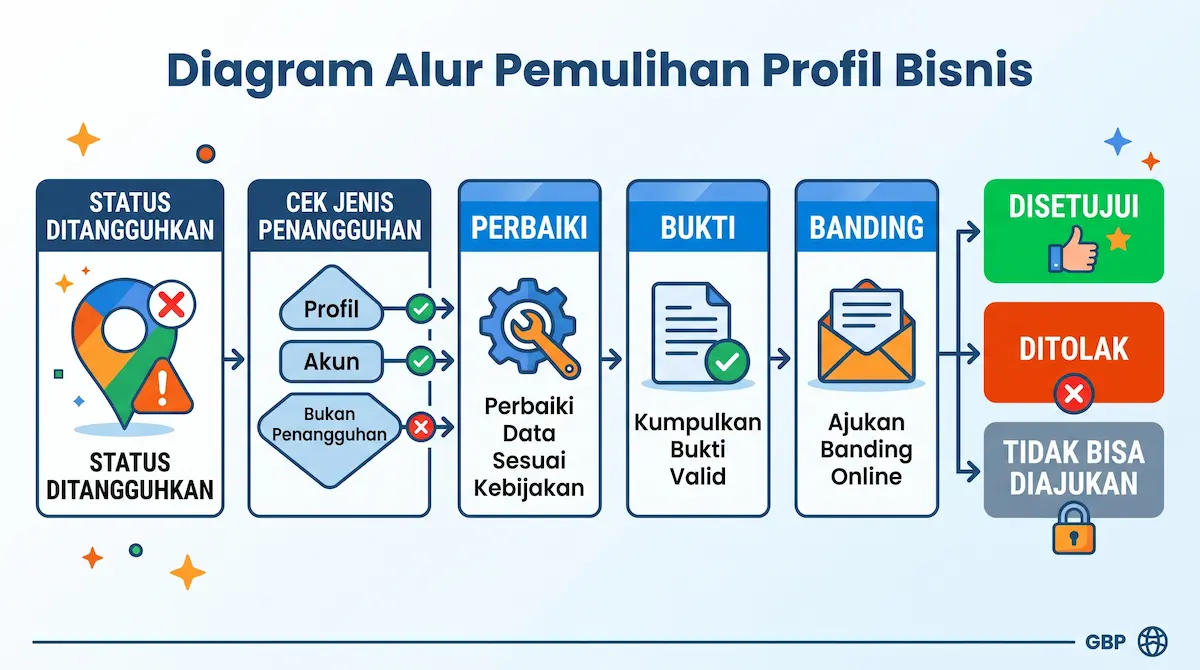 Diagram Alur Pemulihan Profil Bisnis

STATUS DITANGGUHKAN

STATUS DITANGGUHKAN

CEK JENIS PENANGGUHAN

Profil

Akun

Bukan Penangguhan

PERBAIKI

Perbaiki Data Sesuai Kebijakan

BUKTI

Kumpulkan Bukti Valid

BANDING

Ajukan Banding Online

DISETUJUI

DITOLAK

TIDAK BISA DIAJUKAN

GBP